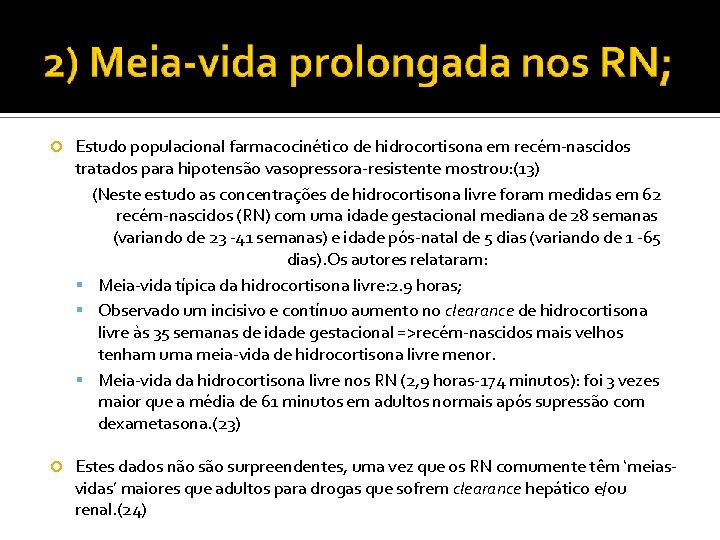 2) Meia-vida prolongada nos RN;

Estudo populacional farmacocinético de hidrocortisona em recém-nascidos tratados para hipotensão vasopressora-resistente mostrou:(13)

(Neste estudo as concentrações de hidrocortisona livre foram medidas em 62 recém-nascidos (RN) com uma idade gestacional mediana de 28 semanas (variando de 23 -41 semanas) e idade pós-natal de 5 dias (variando de 1 -65 dias).Os autores relataram:

Meia-vida típica da hidrocortisona livre:2.9 horas;

Observado um incisivo e contínuo aumento no clearance de hidrocortisona livre às 35 semanas de idade gestacional =>recém-nascidos mais velhos tenham uma meia-vida de hidrocortisona livre menor.

Meia-vida da hidrocortisona livre nos RN (2,9 horas-174 minutos): foi 3 vezes maior que a média de 61 minutos em adultos normais após supressão com dexametasona.(23)

Estes dados não são surpreendentes, uma vez que os RN comumente têm 'meias-vidas' maiores que adultos para drogas que sofrem clearance hepático e/ou renal.(24)